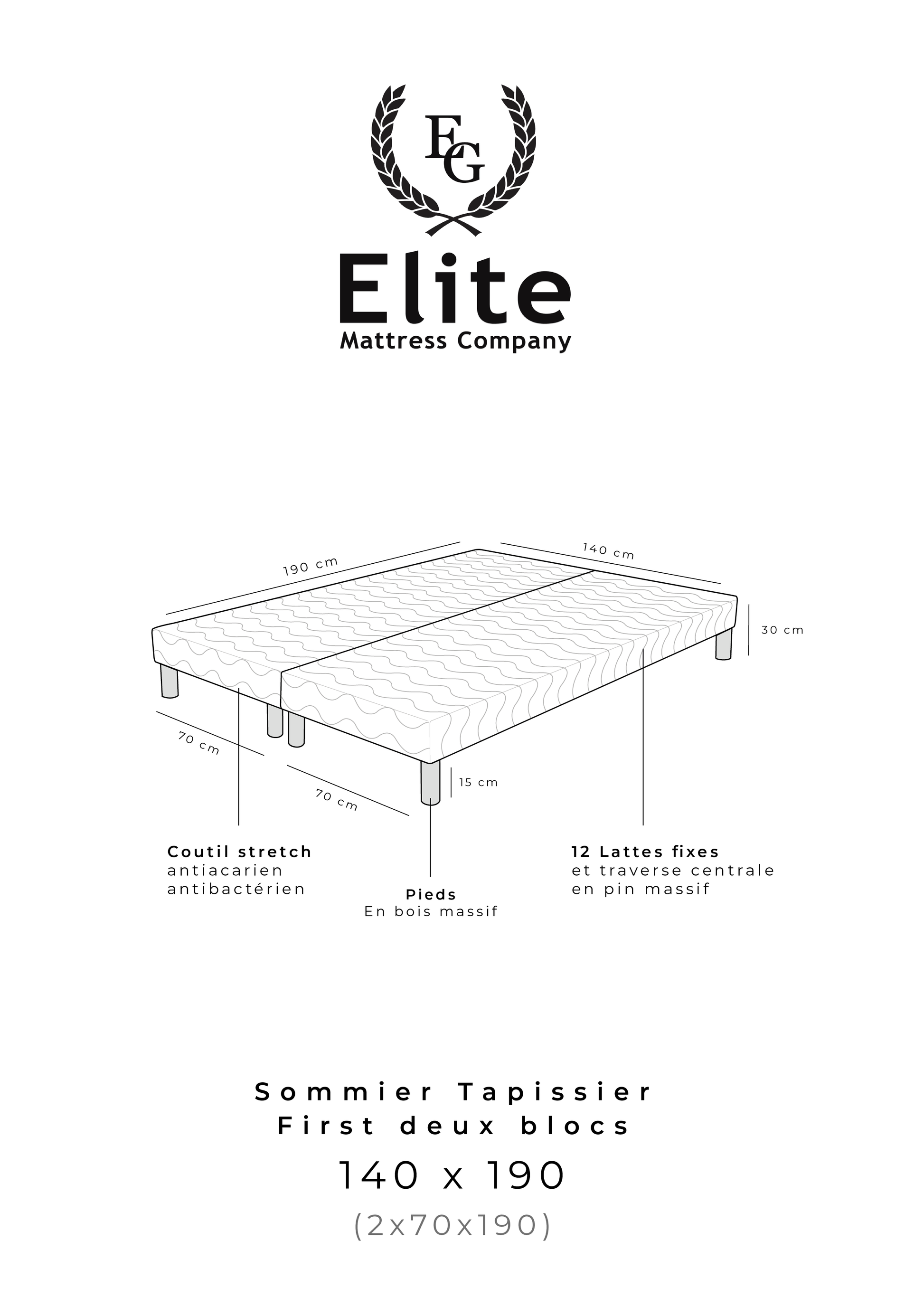 EG

Elite
Mattress Company

190 cm

140 cm

30 cm

70 cm

70 cm

15 cm

Coutil stretch
antiacarien
antibactérien

Pieds
En bois massif

12 Lattes fixes
et traverse centrale
en pin massif

Sommier Tapissier
First deux blocs
140 x 190
(2x70x190)